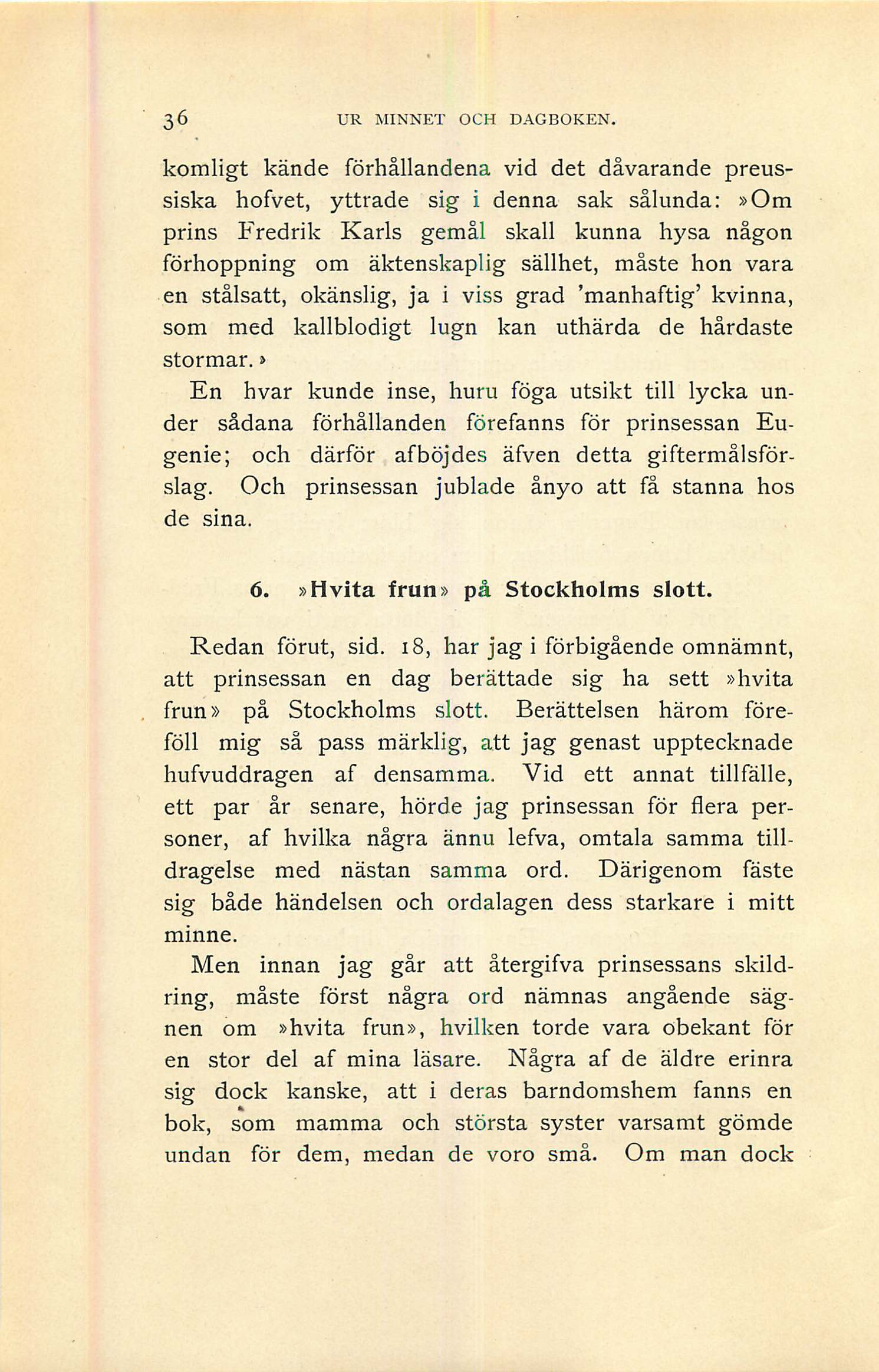 36 UR MINNET OCH DAGBOKEN.

komligt kände förhållandena vid det dåvarande preussiska hofvet, yttrade sig i denna sak sålunda: »Om prins Fredrik Karls gemål skall kunna hysa någon förhoppning om äktenskaplig sällhet, måste hon vara en stålsatt, okänslig, ja i viss grad 'manhaftig' kvinna, som med kallblodigt lugn kan uthärda de hårdaste stormar.»

En hvar kunde inse, huru föga utsikt till lycka under sådana förhållanden förefanns för prinsessan Eugenie; och därför afböjdes äfven detta giftermålsförslag. Och prinsessan jublade ånyo att få stanna hos de sina.

6. »Hvita frun» på Stockholms slott.

Redan förut, sid. 18, har jag i förbigående omnämnt, att prinsessan en dag berättade sig ha sett »hvita frun» på Stockholms slott. Berättelsen härom föreföll mig så pass märklig, att jag genast upptecknade hufvuddragen af densamma. Vid ett annat tillfälle, ett par år senare, hörde jag prinsessan för flera personer, af hvilka några ännu lefva, omtala samma tilldragelse med nästan samma ord. Därigenom fäste sig både händelsen och ordalagen dess starkare i mitt minne.

Men innan jag går att återgifva prinsessans skildring, måste först några ord nämnas angående sägnen om »hvita frun», hvilken torde vara obekant för en stor del af mina läsare. Några af de äldre erinra sig dock kanske, att i deras barndomshem fanns en bok, som mamma och största syster varsamt gömde undan för dem, medan de voro små. Om man dock